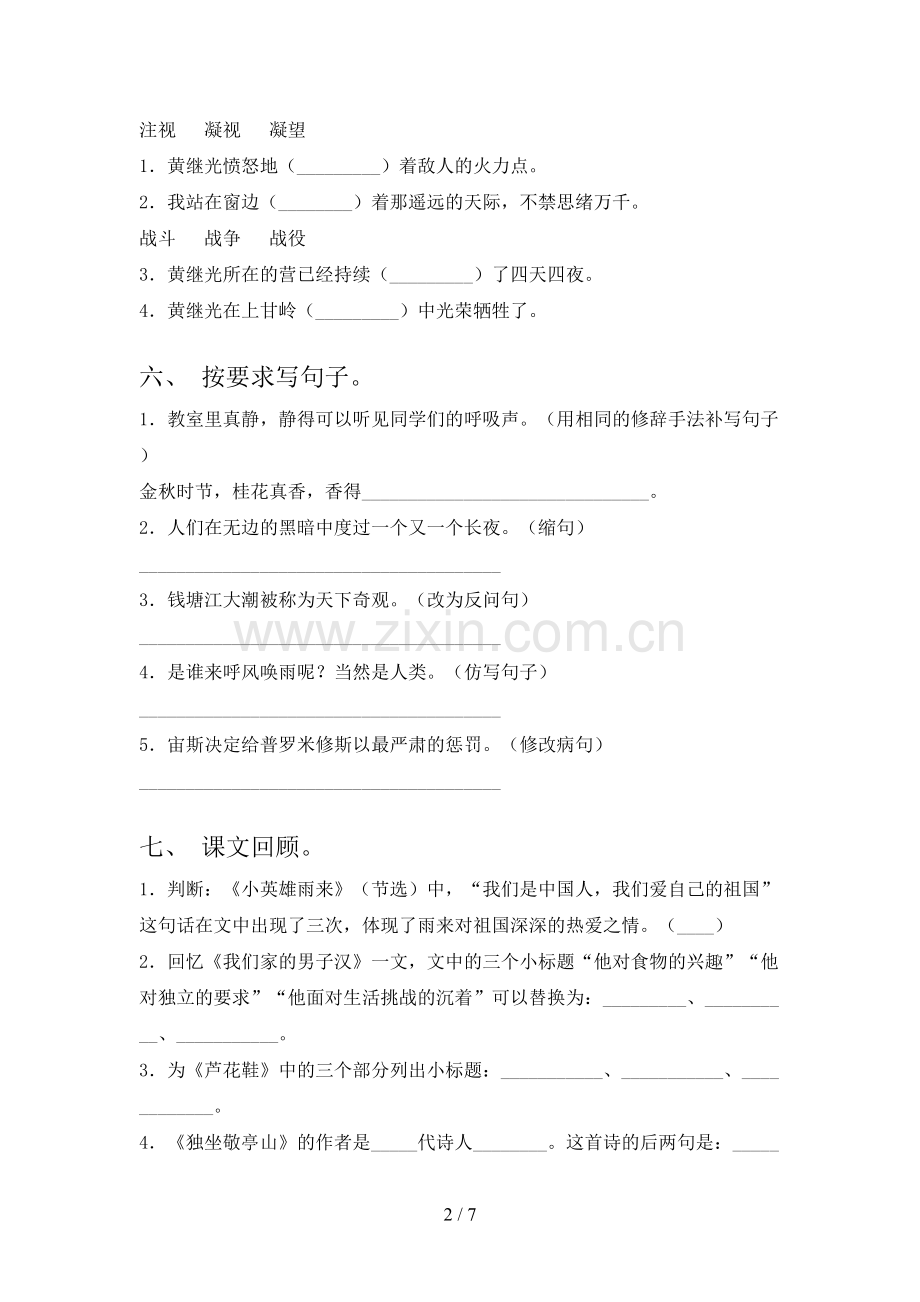 注视 凝视 凝望

1.黄继光愤怒地（____）着敌人的火力点。

2.我站在窗边（____）着那遥远的天际，不禁思绪万千。

战斗 战争 战役

3.黄继光所在的营已经持续（____）了四天四夜。

4.黄继光在上甘岭（____）中光荣牺牲了。

六、 按要求写句子。

1.教室里真静，静得可以听见同学们的呼吸声。（用相同的修辞手法补写句子）

金秋时节，桂花真香，香得____。

2.人们在无边的黑暗中度过一个又一个长夜。（缩句）

____

3.钱塘江大潮被称为天下奇观。（改为反问句）

____

4.是谁来呼风唤雨呢？当然是人类。（仿写句子）

____

5.宙斯决定给普罗米修斯以最严肃的惩罚。（修改病句）

____

七、 课文回顾。

1.判断：《小英雄雨来》（节选）中，“我们是中国人，我们爱自己的祖国”这句话在文中出现了三次，体现了雨来对祖国深深的热爱之情。（____）

2.回忆《我们家的男子汉》一文，文中的三个小标题“他对食物的兴趣”“他对独立的要求”“他面对生活挑战的沉着”可以替换为：____、____、____。

3.为《芦花鞋》中的三个部分列出小标题：____、____、____。

4.《独坐敬亭山》的作者是____代诗人____。这首诗的后两句是：____

2 / 7

www.zixin.com.cn